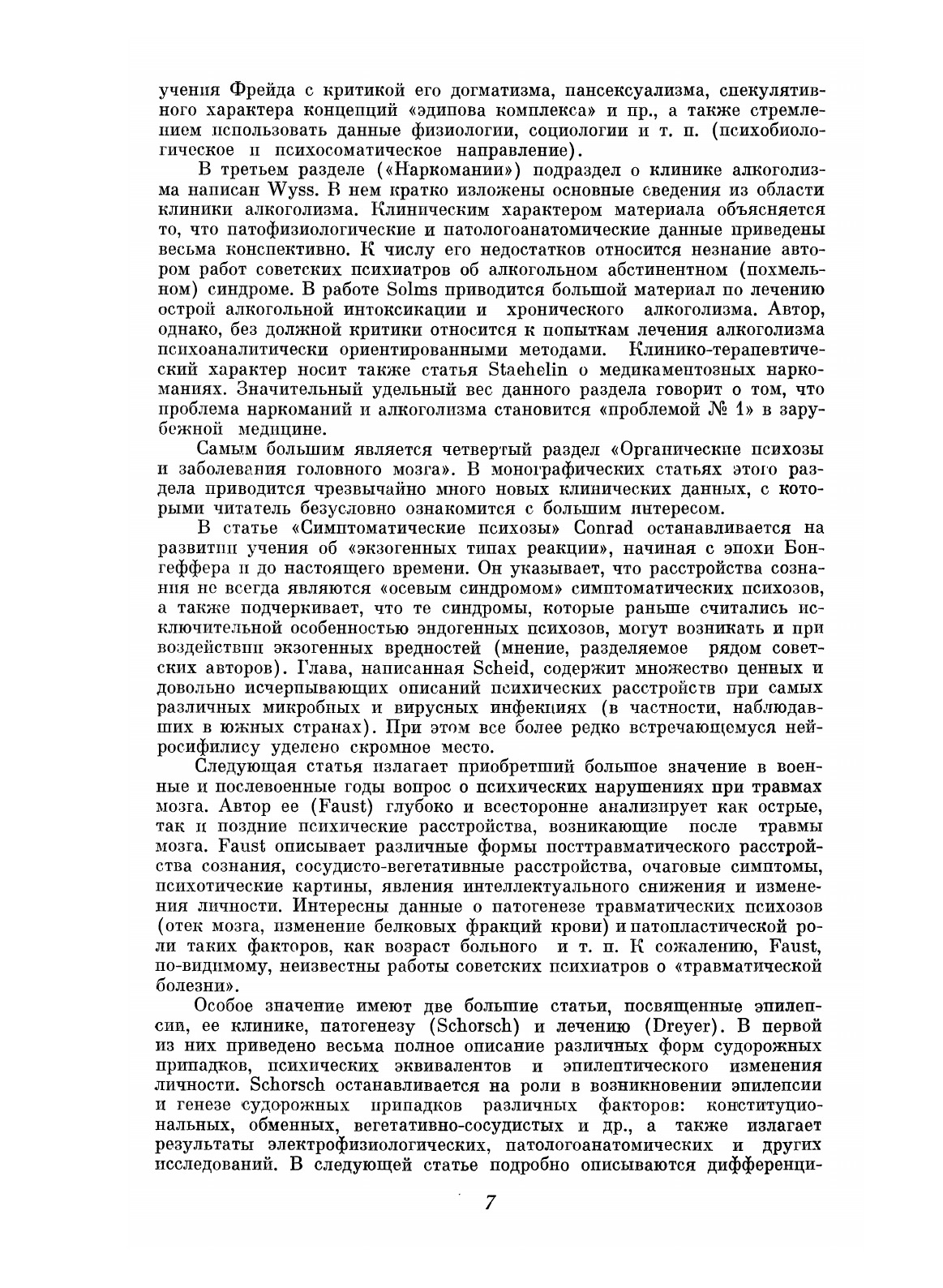 учения Фрейда с критикой его догматизма, пансексуализма, спекулятивного характера концепций «эдипова комплекса» и пр., а также стремлением использовать данные физиологии, социологии и т. п. (психобиологическое и психосоматическое направление).

В третьем разделе («Наркомании») подраздел о клинике алкоголизма написан Wyss. В нем кратко изложены основные сведения из области клиники алкоголизма. Клиническим характером материала объясняется то, что патофизиологические и патологоанатомические данные приведены весьма конспективно. К числу его недостатков относится незнание автором работ советских психиатров об алкогольном абстинентном (похмельном) синдроме. В работе Solms приводится большой материал по лечению острой алкогольной интоксикации и хронического алкоголизма. Автор, однако, без должной критики относится к попыткам лечения алкоголизма психоаналитически ориентированными методами. Клинико-терапевтический характер носит также статья Staehelin о медикаментозных наркоманиях. Значительный удельный вес данного раздела говорит о том, что проблема наркоманий и алкоголизма становится «проблемой № 1» в зарубежной медицине.

Самым большим является четвертый раздел «Органические психозы и заболевания головного мозга». В монографических статьях этого раздела приводится чрезвычайно много новых клинических данных, с которыми читатель безусловно ознакомится с большим интересом.

В статье «Симптоматические психозы» Conrad останавливается на развитии учения об «экзогенных типах реакции», начиная с эпохи Бонгеффера и до настоящего времени. Он указывает, что расстройства сознания не всегда являются «осевым синдромом» симптоматических психозов, а также подчеркивает, что те синдромы, которые раньше считались исключительной особенностью эндогенных психозов, могут возникать и при воздействии экзогенных вредностей (мнение, разделяемое рядом советских авторов). Глава, написанная Scheid, содержит множество ценных и довольно исчерпывающих описаний психических расстройств при самых различных микробных и вирусных инфекциях (в частности, наблюдавших в южных странах). При этом все более редко встречающемуся нейросифилису уделено скромное место.

Следующая статья излагает приобретший большое значение в военные и послевоенные годы вопрос о психических нарушениях при травмах мозга. Автор ее (Faust) глубоко и всесторонне анализирует как острые, так и поздние психические расстройства, возникающие после травмы мозга. Faust описывает различные формы посттравматического расстройства сознания, сосудисто-вегетативные расстройства, очаговые симптомы, психотические картины, явления интеллектуального снижения и изменения личности. Интересны данные о патогенезе травматических психозов (отек мозга, изменение белковых фракций крови) и патопластической роли таких факторов, как возраст больного и т. п. К сожалению, Faust, по-видимому, неизвестны работы советских психиатров о «травматической болезни».

Особое значение имеют две большие статьи, посвященные эпилепсии, ее клинике, патогенезу (Schorsch) и лечению (Dreyer). В первой из них приведено весьма полное описание различных форм судорожных припадков, психических эквивалентов и эпилептического изменения личности. Schorsch останавливается на роли в возникновении эпилепсии и генезе судорожных припадков различных факторов: конституциональных, обменных, вегетативно-сосудистых и др., а также излагает результаты электрофизиологических, патологоанатомических и других исследований. В следующей статье подробно описываются дифференци-

7